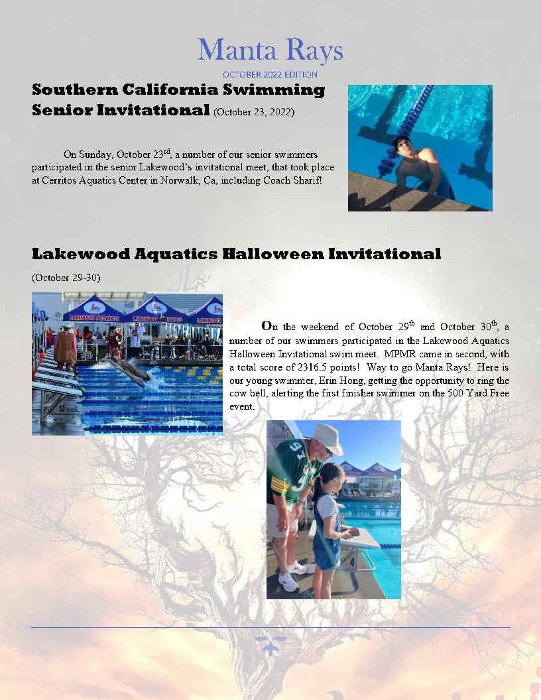 Manta Rays

OCTOBER 2022 EDITION

Southern California Swimming Senior Invitational (October 23, 2022)

On Sunday, October 23$^{rd}$, a number of our senior swimmers participated in the senior Lakewood's invitational meet, that took place at Cerritos Aquatics Center in Norwalk, Ca, including Coach Sharif!

Lakewood Aquatics Halloween Invitational

(October 29-30)

On the weekend of October 29$^{th}$ and October 30$^{th}$, a number of our swimmers participated in the Lakewood Aquatics Halloween Invitational swim meet. MPMR came in second, with a total score of 2316.5 points! Way to go Manta Rays! Here is our young swimmer, Erin Hong, getting the opportunity to ring the cow bell, alerting the first finisher swimmer on the 500 Yard Free event.